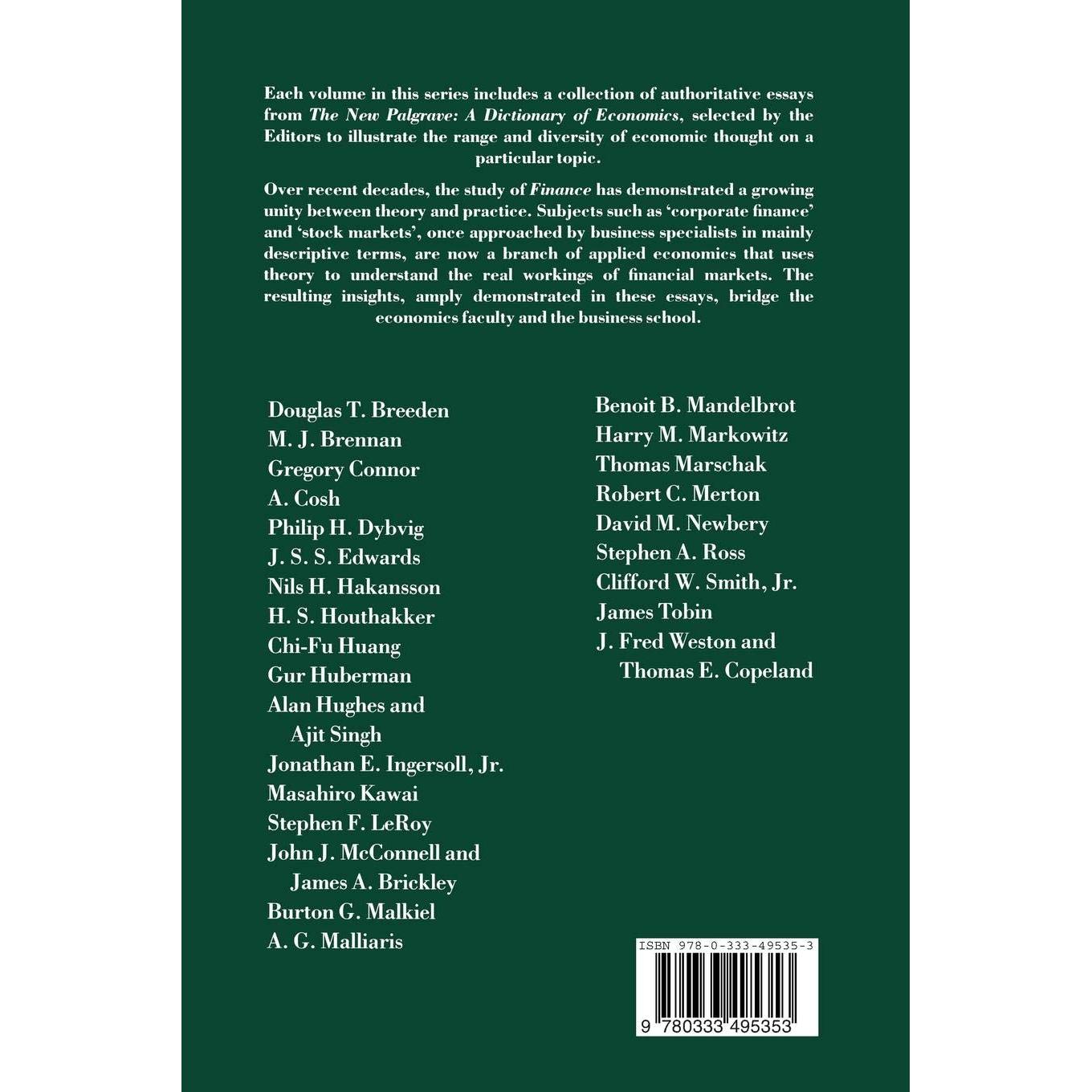 Each volume in this series includes a collection of authoritative essays from The New Palgrave: A Dictionary of Economics, selected by the Editors to illustrate the range and diversity of economic thought on a particular topic.

Over recent decades, the study of Finance has demonstrated a growing unity between theory and practice. Subjects such as 'corporate finance' and 'stock markets', once approached by business specialists in mainly descriptive terms, are now a branch of applied economics that uses theory to understand the real workings of financial markets. The resulting insights, amply demonstrated in these essays, bridge the economics faculty and the business school.

Douglas T. Breeden
M. J. Brennan
Gregory Connor
A. Cosh
Philip H. Dybvig
J. S. S. Edwards
Nils H. Hakansson
H. S. Houthakker
Chi-Fu Huang
Gur Huberman
Alan Hughes and
Ajit Singh
Jonathan E. Ingersoll, Jr.
Masahiro Kawai
Stephen F. LeRoy
John J. McConnell and
James A. Brickley
Burton G. Malkiel
A. G. Malliaris

Benoit B. Mandelbrot
Harry M. Markowitz
Thomas Marschak
Robert C. Merton
David M. Newbery
Stephen A. Ross
Clifford W. Smith, Jr.
James Tobin
J. Fred Weston and
Thomas E. Copeland

ISBN 978-0-333-49535-3

9 780333 495353